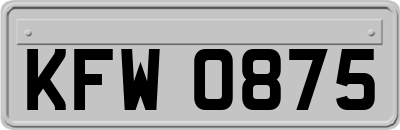 KFW 0875